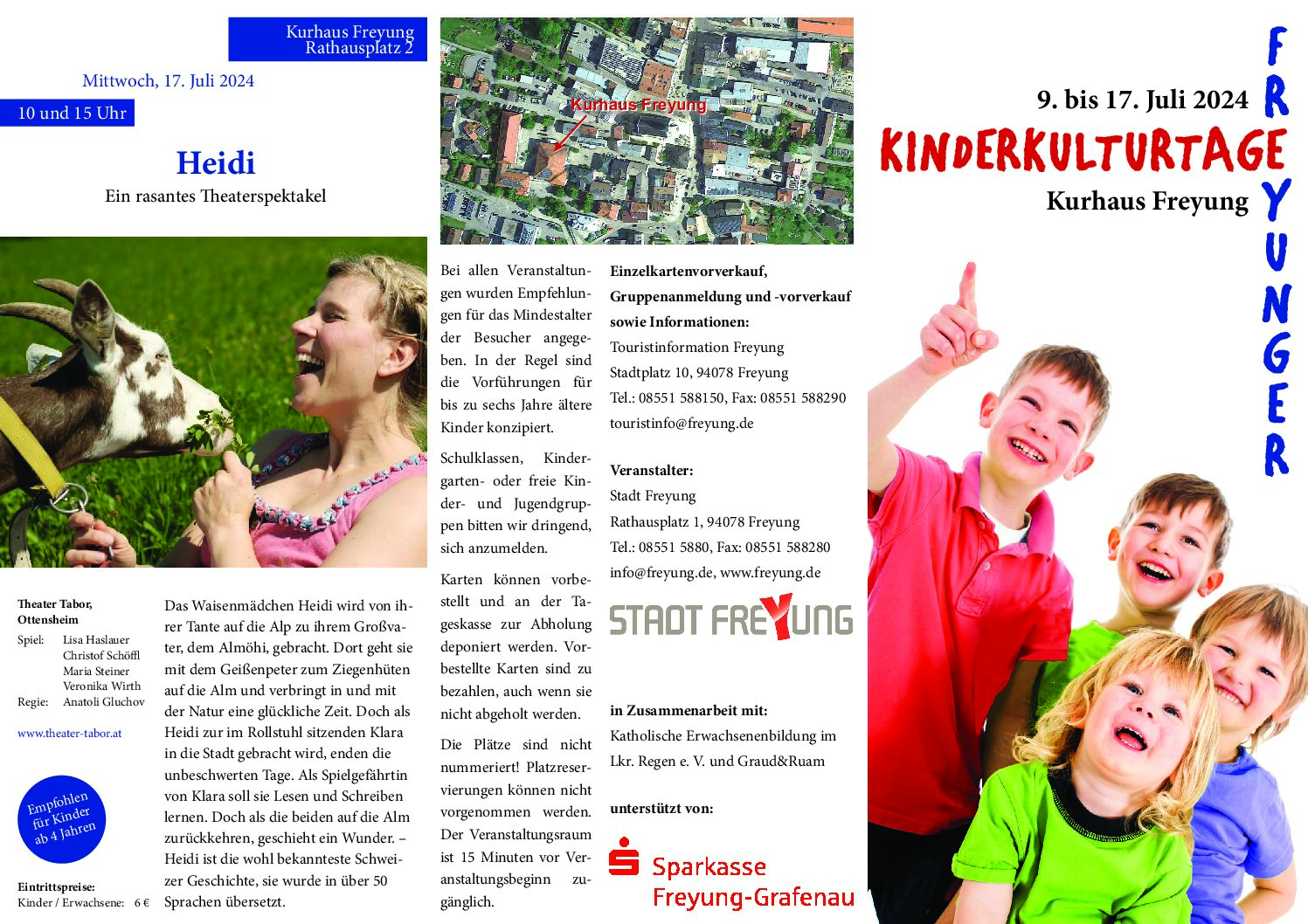 Kurhaus Freyung
Rathausplatz 2

Mittwoch, 17. Juli 2024

10 und 15 Uhr

Heidi

Ein rasantes Theaterspektakel

Theater Tabor,
Ottensheim

Spiel: Lisa Haslauer
Christof Schöffl
Maria Steiner
Veronika Wirth
Regie: Anatoli Gluchov

www.theater-tabor.at

Empfohlen
für Kinder
ab 4 Jahren

Eintrittspreise:
Kinder / Erwachsene: 6 €

Das Waisenmädchen Heidi wird von ihrer Tante auf die Alp zu ihrem Großvater, dem Almöhi, gebracht. Dort geht sie mit dem Geißenpeter zum Ziegenhüten auf die Alm und verbringt in und mit der Natur eine glückliche Zeit. Doch als Heidi zur im Rollstuhl sitzenden Klara in die Stadt gebracht wird, enden die unbeschwerten Tage. Als Spielgefährtin von Klara soll sie Lesen und Schreiben lernen. Doch als die beiden auf die Alm zurückkehren, geschieht ein Wunder. – Heidi ist die wohl bekannteste Schweizer Geschichte, sie wurde in über 50 Sprachen übersetzt.

Kurhaus Freyung

Bei allen Veranstaltungen wurden Empfehlungen für das Mindestalter der Besucher angegeben. In der Regel sind die Vorführungen für bis zu sechs Jahre ältere Kinder konzipiert.

Schulklassen, Kindergarten- oder freie Kinder- und Jugendgruppen bitten wir dringend, sich anzumelden.

Karten können vorbestellt und an der Tageskasse zur Abholung deponiert werden. Vorbestellte Karten sind zu bezahlen, auch wenn sie nicht abgeholt werden.

Die Plätze sind nicht nummeriert! Platzreservierungen können nicht vorgenommen werden. Der Veranstaltungsraum ist 15 Minuten vor Veranstaltungsbeginn zugänglich.

Einzelkartenvorverkauf,
Gruppenanmeldung und -vorverkauf
sowie Informationen:
Touristinformation Freyung
Stadtplatz 10, 94078 Freyung
Tel.: 08551 588150, Fax: 08551 588290
touristinfo@freyung.de

Veranstalter:
Stadt Freyung
Rathausplatz 1, 94078 Freyung
Tel.: 08551 5880, Fax: 08551 588280
info@freyung.de, www.freyung.de

STADT FREYUNG

in Zusammenarbeit mit:
Katholische Erwachsenenbildung im Lkr. Regen e. V. und Graud&Ruam

unterstützt von:

Sparkasse
Freyung-Grafenau

9. bis 17. Juli 2024

KINDERKULTURTAGE

Kurhaus Freyung

FREYUNGER